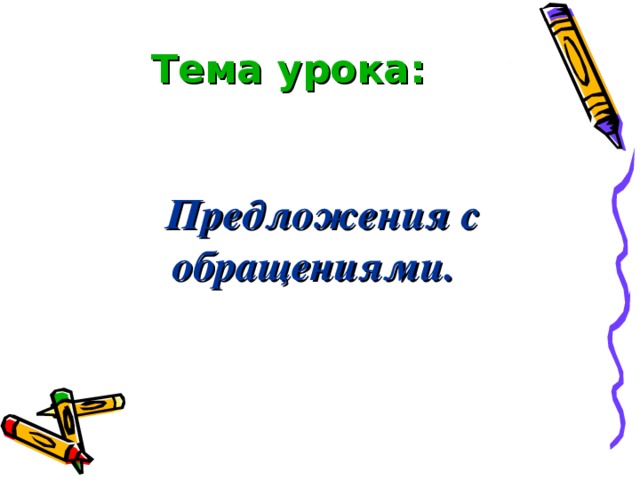 Тема урока:

Предложения с обращениями.